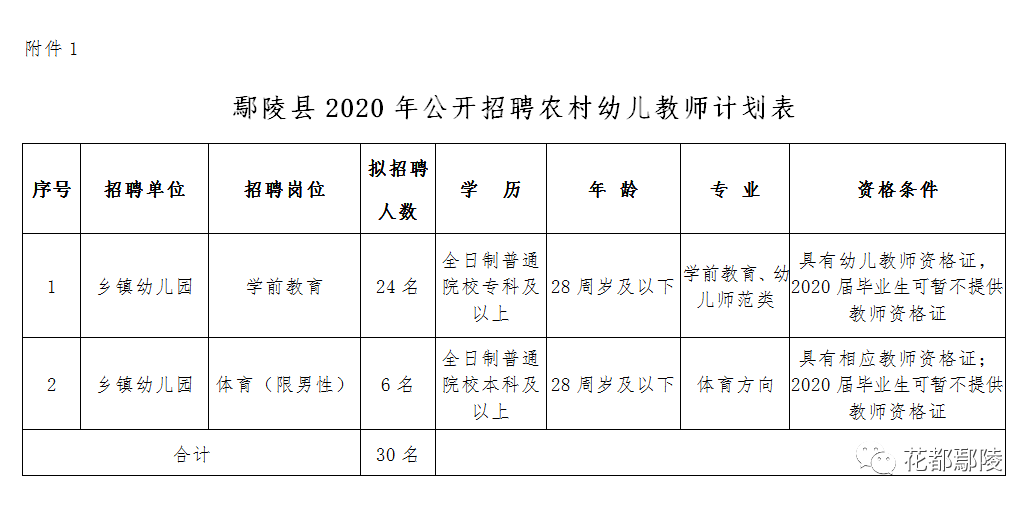 附件 1

鄢陵县 2020 年公开招聘农村幼儿教师计划表

| 序号 | 招聘单位 | 招聘岗位 | 拟招聘人数 | 学 历 | 年 龄 | 专 业 | 资格条件 |
|---|---|---|---|---|---|---|---|
| 1 | 乡镇幼儿园 | 学前教育 | 24 名 | 全日制普通院校专科及以上 | 28 周岁及以下 | 学前教育、幼儿师范类 | 具有幼儿教师资格证，2020 届毕业生可暂不提供教师资格证 |
| 2 | 乡镇幼儿园 | 体育（限男性） | 6 名 | 全日制普通院校本科及以上 | 28 周岁及以下 | 体育方向 | 具有相应教师资格证；2020 届毕业生可暂不提供教师资格证 |
| 合计 | | | 30 名 | | | | |

花都鄢陵